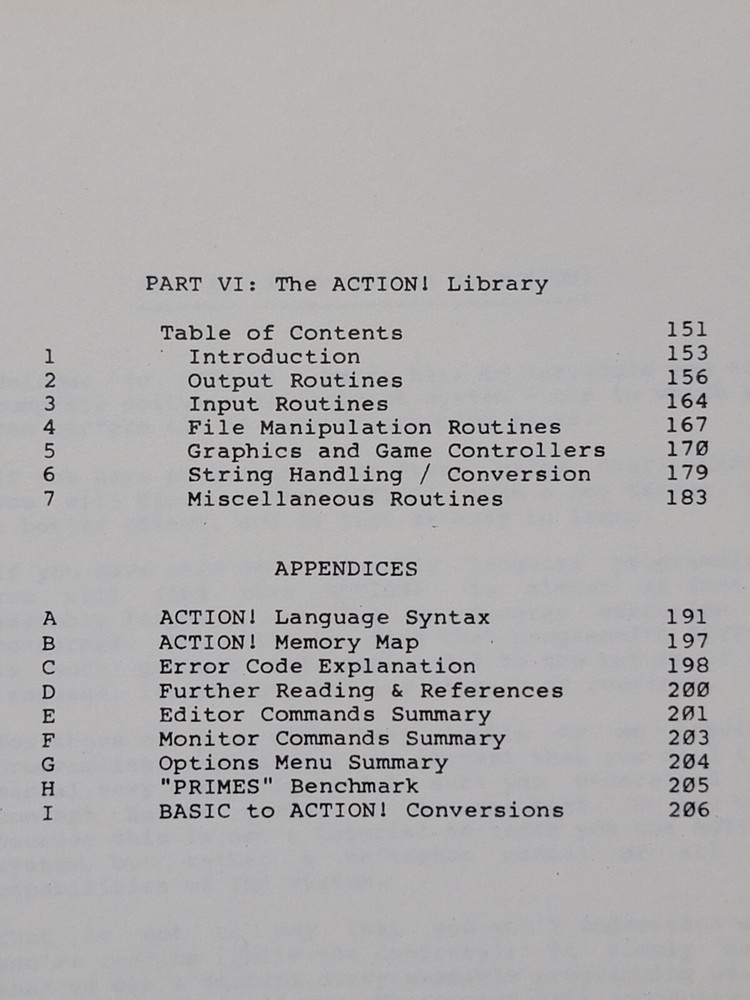 PART VI: The ACTION! Library

| | | |
|---|---|---|
| | Table of Contents | 151 |
| 1 | Introduction | 153 |
| 2 | Output Routines | 156 |
| 3 | Input Routines | 164 |
| 4 | File Manipulation Routines | 167 |
| 5 | Graphics and Game Controllers | 170 |
| 6 | String Handling / Conversion | 179 |
| 7 | Miscellaneous Routines | 183 |

APPENDICES

| | | |
|---|---|---|
| A | ACTION! Language Syntax | 191 |
| B | ACTION! Memory Map | 197 |
| C | Error Code Explanation | 198 |
| D | Further Reading & References | 200 |
| E | Editor Commands Summary | 201 |
| F | Monitor Commands Summary | 203 |
| G | Options Menu Summary | 204 |
| H | "PRIMES" Benchmark | 205 |
| I | BASIC to ACTION! Conversions | 206 |